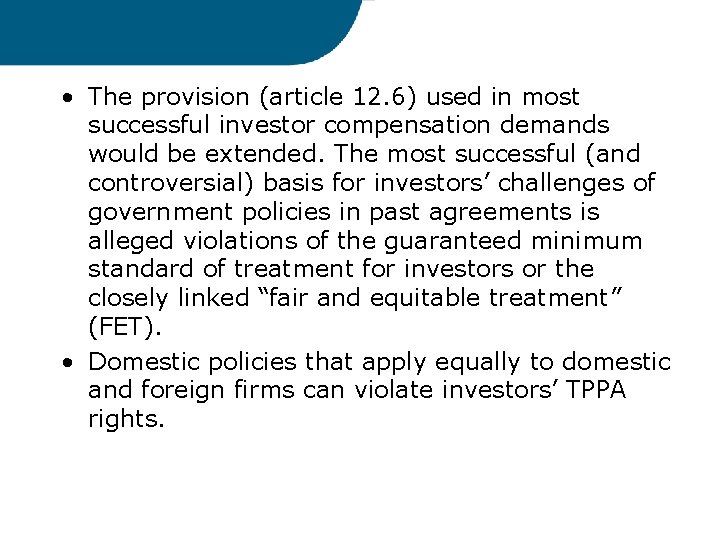 • The provision (article 12.6) used in most successful investor compensation demands would be extended. The most successful (and controversial) basis for investors’ challenges of government policies in past agreements is alleged violations of the guaranteed minimum standard of treatment for investors or the closely linked “fair and equitable treatment” (FET).

• Domestic policies that apply equally to domestic and foreign firms can violate investors’ TPPA rights.